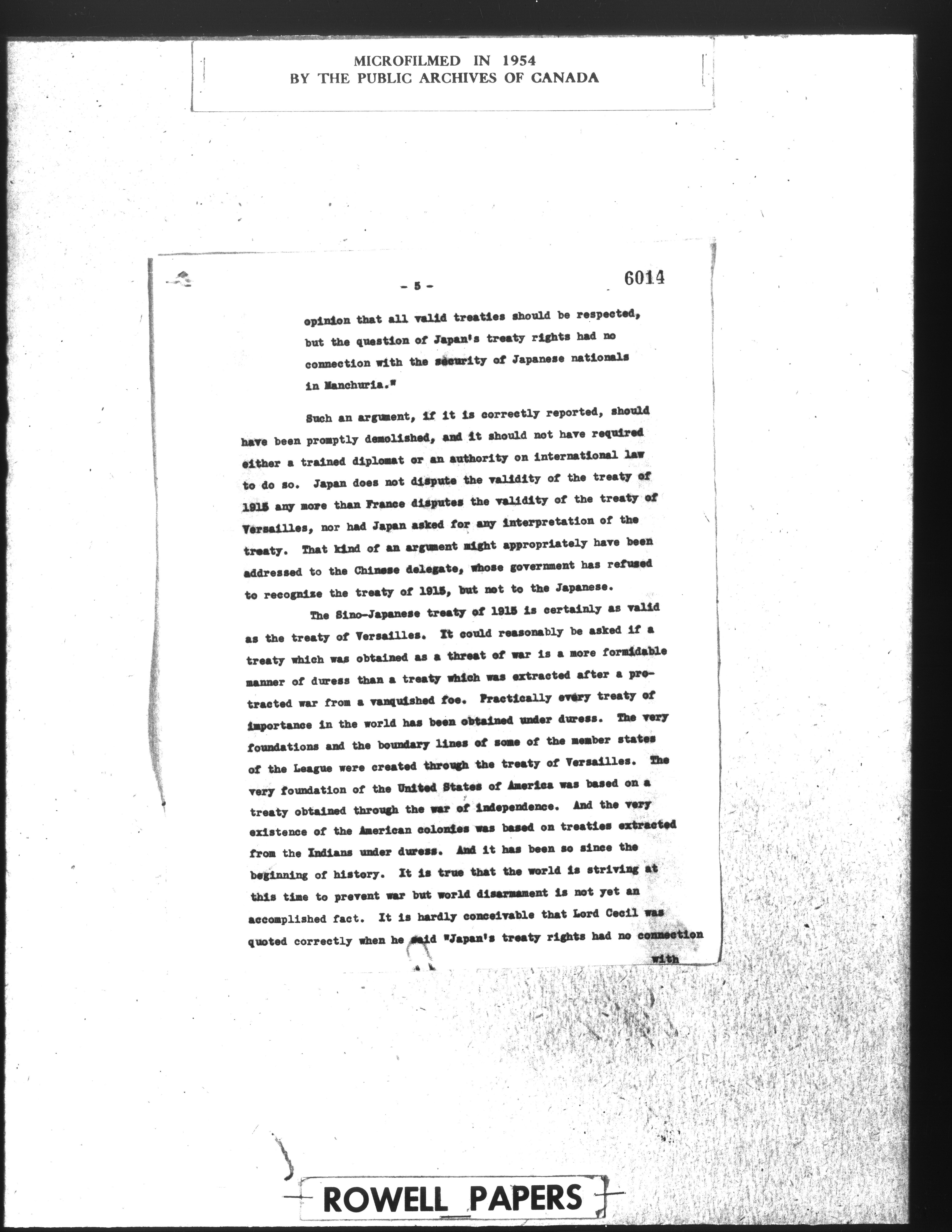 MICROFILMED IN 1954
BY THE PUBLIC ARCHIVES OF CANADA

- 5 -

6014

opinion that all valid treaties should be respected, but the question of Japan's treaty rights had no connection with the security of Japanese nationals in Manchuria."

Such an argument, if it is correctly reported, should have been promptly demolished, and it should not have required either a trained diplomat or an authority on international law to do so. Japan does not dispute the validity of the treaty of 1915 any more than France disputes the validity of the treaty of Versailles, nor had Japan asked for any interpretation of the treaty. That kind of an argument might appropriately have been addressed to the Chinese delegate, whose government has refused to recognize the treaty of 1915, but not to the Japanese.

The Sino-Japanese treaty of 1915 is certainly as valid as the treaty of Versailles. It could reasonably be asked if a treaty which was obtained as a threat of war is a more formidable manner of duress than a treaty which was extracted after a protracted war from a vanquished foe. Practically every treaty of importance in the world has been obtained under duress. The very foundations and the boundary lines of some of the member states of the League were created through the treaty of Versailles. The very foundation of the United States of America was based on a treaty obtained through the war of independence. And the very existence of the American colonies was based on treaties extracted from the Indians under duress. And it has been so since the beginning of history. It is true that the world is striving at this time to prevent war but world disarmament is not yet an accomplished fact. It is hardly conceivable that Lord Cecil was quoted correctly when he said "Japan's treaty rights had no connection with

ROWELL PAPERS